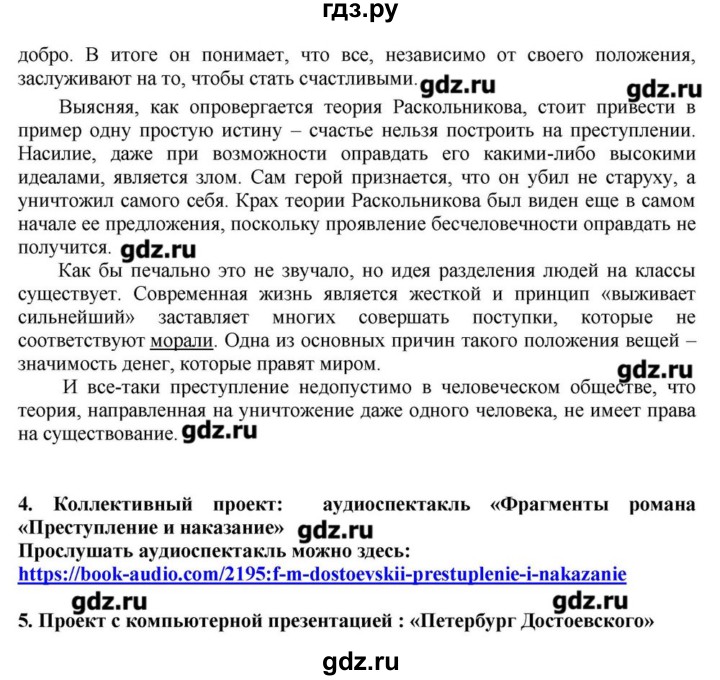 гдз.ру

добро. В итоге он понимает, что все, независимо от своего положения, заслуживают на то, чтобы стать счастливыми. gdz.ru gdz.ru

Выясняя, как опровергается теория Раскольникова, стоит привести в пример одну простую истину – счастье нельзя построить на преступлении. Насилие, даже при возможности оправдать его какими-либо высокими идеалами, является злом. Сам герой признается, что он убил не старуху, а уничтожил самого себя. Крах теории Раскольникова был виден еще в самом начале ее предложения, поскольку проявление бесчеловечности оправдать не получится. gdz.ru

Как бы печально это не звучало, но идея разделения людей на классы существует. Современная жизнь является жесткой и принцип «выживает сильнейший» заставляет многих совершать поступки, которые не соответствуют морали. Одна из основных причин такого положения вещей – значимость денег, которые правят миром. gdz.ru

И все-таки преступление недопустимо в человеческом обществе, что теория, направленная на уничтожение даже одного человека, не имеет права на существование. gdz.ru

4. Коллективный проект: аудиоспектакль «Фрагменты романа «Преступление и наказание» gdz.ru
Прослушать аудиоспектакль можно здесь:
https://book-audio.com/2195:f-m-dostoevskii-prestuplenie-i-nakazanie
gdz.ru gdz.ru
5. Проект с компьютерной презентацией : «Петербург Достоевского»

gdz.ru